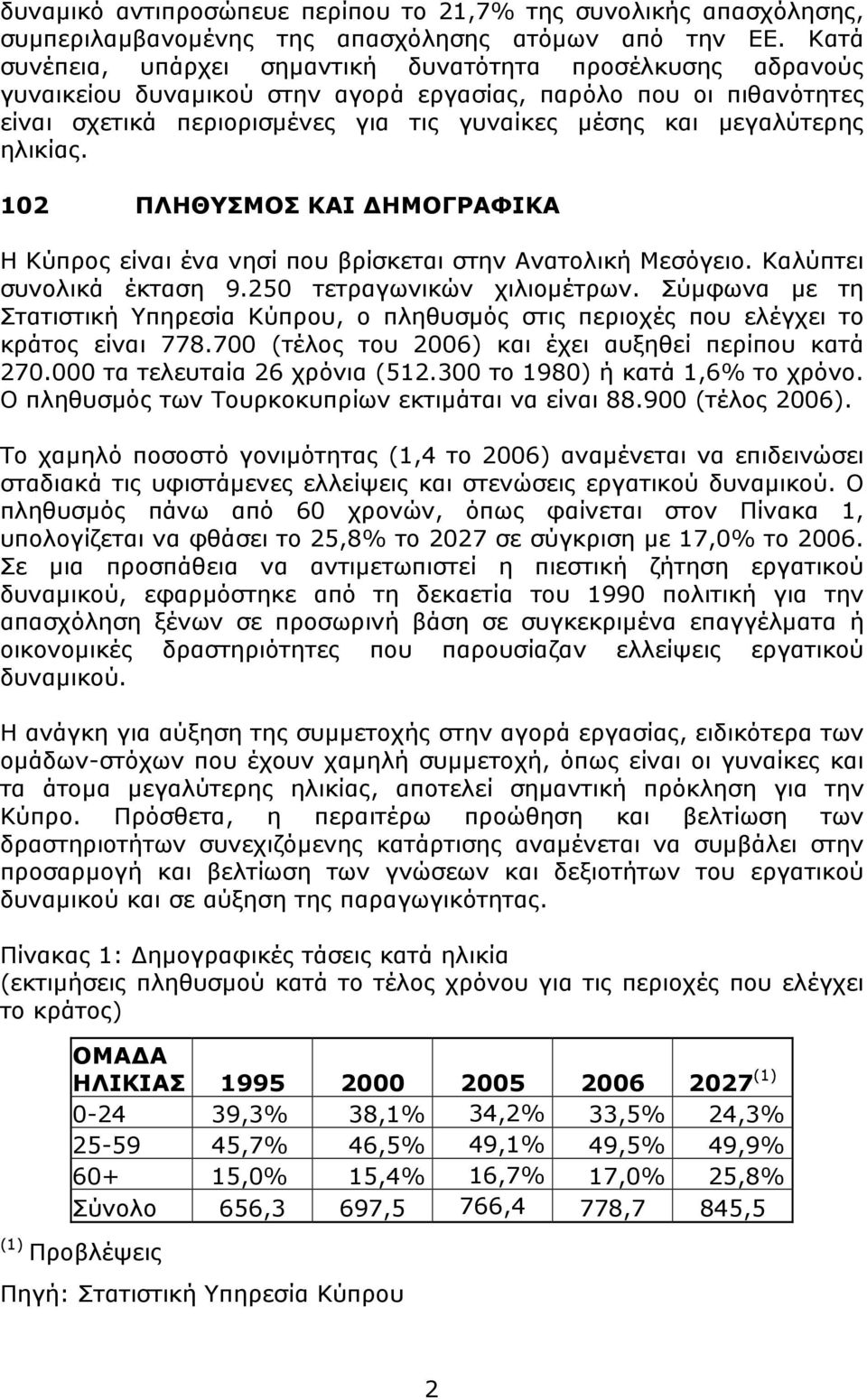 δυναμικό αντιπροσώπευε περίπου το 21,7% της συνολικής απασχόλησης, συμπεριλαμβανομένης της απασχόλησης ατόμων από την ΕΕ. Κατά συνέπεια, υπάρχει σημαντική δυνατότητα προσέλκυσης αδρανούς γυναικείου δυναμικού στην αγορά εργασίας, παρόλο που οι πιθανότητες είναι σχετικά περιορισμένες για τις γυναίκες μέσης και μεγαλύτερης ηλικίας.

102 ΠΛΗΘΥΣΜΟΣ ΚΑΙ ΔΗΜΟΓΡΑΦΙΚΑ

Η Κύπρος είναι ένα νησί που βρίσκεται στην Ανατολική Μεσόγειο. Καλύπτει συνολικά έκταση 9.250 τετραγωνικών χιλιομέτρων. Σύμφωνα με τη Στατιστική Υπηρεσία Κύπρου, ο πληθυσμός στις περιοχές που ελέγχει το κράτος είναι 778.700 (τέλος του 2006) και έχει αυξηθεί περίπου κατά 270.000 τα τελευταία 26 χρόνια (512.300 το 1980) ή κατά 1,6% το χρόνο. Ο πληθυσμός των Τουρκοκυπρίων εκτιμάται να είναι 88.900 (τέλος 2006).

Το χαμηλό ποσοστό γονιμότητας (1,4 το 2006) αναμένεται να επιδεινώσει σταδιακά τις υφιστάμενες ελλείψεις και στενώσεις εργατικού δυναμικού. Ο πληθυσμός πάνω από 60 χρονών, όπως φαίνεται στον Πίνακα 1, υπολογίζεται να φθάσει το 25,8% το 2027 σε σύγκριση με 17,0% το 2006. Σε μια προσπάθεια να αντιμετωπιστεί η πιεστική ζήτηση εργατικού δυναμικού, εφαρμόστηκε από τη δεκαετία του 1990 πολιτική για την απασχόληση ξένων σε προσωρινή βάση σε συγκεκριμένα επαγγέλματα ή οικονομικές δραστηριότητες που παρουσίαζαν ελλείψεις εργατικού δυναμικού.

Η ανάγκη για αύξηση της συμμετοχής στην αγορά εργασίας, ειδικότερα των ομάδων-στόχων που έχουν χαμηλή συμμετοχή, όπως είναι οι γυναίκες και τα άτομα μεγαλύτερης ηλικίας, αποτελεί σημαντική πρόκληση για την Κύπρο. Πρόσθετα, η περαιτέρω προώθηση και βελτίωση των δραστηριοτήτων συνεχιζόμενης κατάρτισης αναμένεται να συμβάλει στην προσαρμογή και βελτίωση των γνώσεων και δεξιοτήτων του εργατικού δυναμικού και σε αύξηση της παραγωγικότητας.

Πίνακας 1: Δημογραφικές τάσεις κατά ηλικία
(εκτιμήσεις πληθυσμού κατά το τέλος χρόνου για τις περιοχές που ελέγχει το κράτος)

| ΟΜΑΔΑ ΗΛΙΚΙΑΣ | 1995 | 2000 | 2005 | 2006 | 2027$^{(1)}$ |
|---|---|---|---|---|---|
| 0-24 | 39,3% | 38,1% | 34,2% | 33,5% | 24,3% |
| 25-59 | 45,7% | 46,5% | 49,1% | 49,5% | 49,9% |
| 60+ | 15,0% | 15,4% | 16,7% | 17,0% | 25,8% |
| Σύνολο | 656,3 | 697,5 | 766,4 | 778,7 | 845,5 |

$^{(1)}$ Προβλέψεις

Πηγή: Στατιστική Υπηρεσία Κύπρου

2